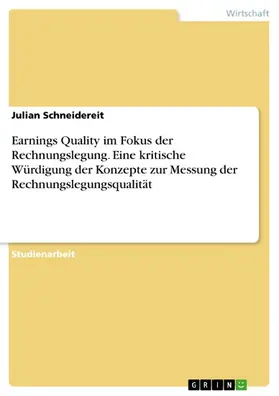 Wirtschaft

Julian Schneidereit

Earnings Quality im Fokus der Rechnungslegung. Eine kritische Würdigung der Konzepte zur Messung der Rechnungslegungsqualität

Studienarbeit

GRIN